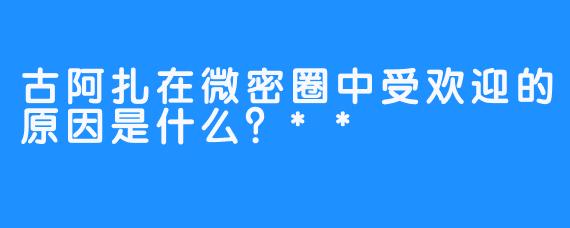 古阿扎在微密圈中受欢迎的原因是什么？**